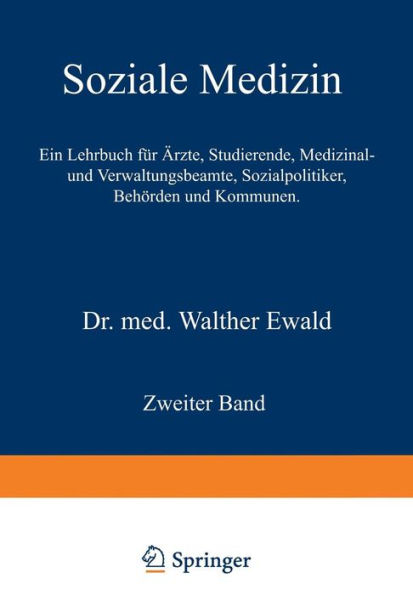 Soziale Medizin

Ein Lehrbuch für Ärzte, Studierende, Medizinal- und Verwaltungsbeamte, Sozialpolitiker, Behörden und Kommunen.

Dr. med. Walther Ewald

Zweiter Band

Springer